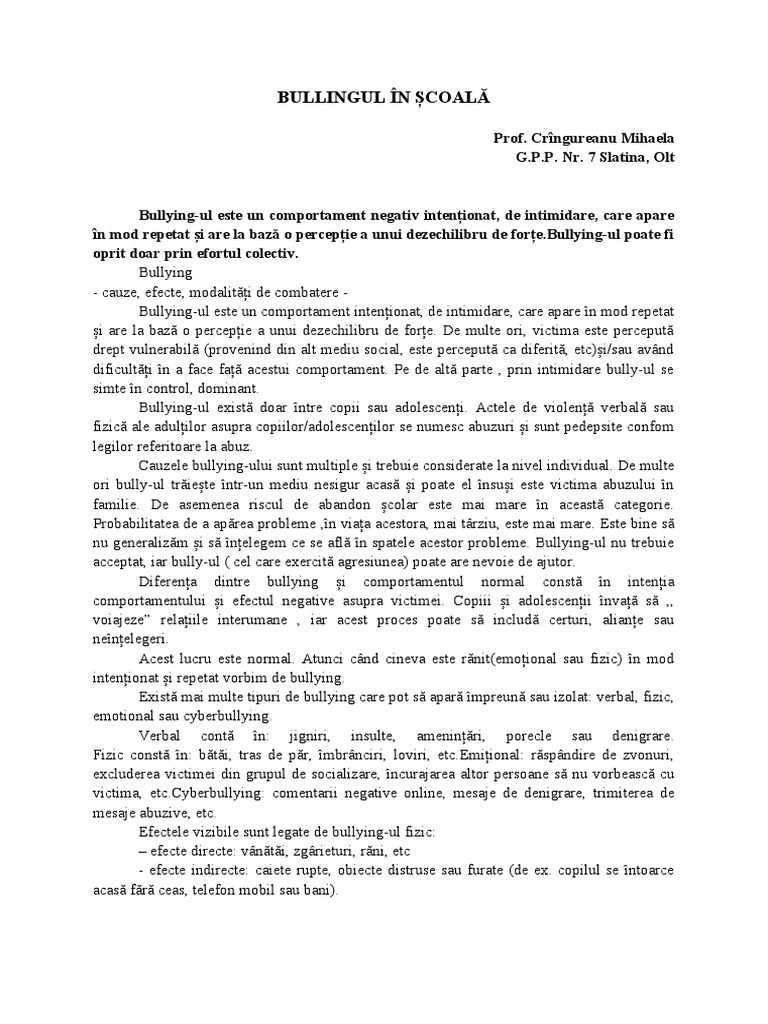 BULLINGUL ÎN ȘCOALĂ

Prof. Crîngureanu Mihaela
G.P.P. Nr. 7 Slatina, Olt

Bullying-ul este un comportament negativ intenționat, de intimidare, care apare în mod repetat și are la bază o percepție a unui dezechilibru de forțe.Bullying-ul poate fi oprit doar prin efortul colectiv.

Bullying
- cauze, efecte, modalități de combatere -

Bullying-ul este un comportament intenționat, de intimidare, care apare în mod repetat și are la bază o percepție a unui dezechilibru de forțe. De multe ori, victima este percepută drept vulnerabilă (provenind din alt mediu social, este percepută ca diferită, etc)și/sau având dificultăți în a face față acestui comportament. Pe de altă parte , prin intimidare bully-ul se simte în control, dominant.

Bullying-ul există doar între copii sau adolescenți. Actele de violență verbală sau fizică ale adulților asupra copiilor/adolescenților se numesc abuzuri și sunt pedepsite confom legilor referitoare la abuz.

Cauzele bullying-ului sunt multiple și trebuie considerate la nivel individual. De multe ori bully-ul trăiește într-un mediu nesigur acasă și poate el însuși este victima abuzului în familie. De asemenea riscul de abandon școlar este mai mare în această categorie. Probabilitatea de a apărea probleme ,în viața acestora, mai târziu, este mai mare. Este bine să nu generalizăm și să înțelegem ce se află în spatele acestor probleme. Bullying-ul nu trebuie acceptat, iar bully-ul ( cel care exercită agresiunea) poate are nevoie de ajutor.

Diferența dintre bullying și comportamentul normal constă în intenția comportamentului și efectul negative asupra victimei. Copiii și adolescenții învață să ,, voiajeze" relațiile interumane , iar acest proces poate să includă certuri, alianțe sau neînțelegeri.

Acest lucru este normal. Atunci când cineva este rănit(emoțional sau fizic) în mod intenționat și repetat vorbim de bullying.

Există mai multe tipuri de bullying care pot să apară împreună sau izolat: verbal, fizic, emotional sau cyberbullying.

Verbal contă în: jigniri, insulte, amenințări, porecle sau denigrare. Fizic constă în: bătăi, tras de păr, îmbrânciri, loviri, etc.Emițional: răspândire de zvonuri, excluderea victimei din grupul de socializare, încurajarea altor persoane să nu vorbească cu victima, etc.Cyberbullying: comentarii negative online, mesaje de denigrare, trimiterea de mesaje abuzive, etc.

Efectele vizibile sunt legate de bullying-ul fizic:
– efecte directe: vânătăi, zgârieturi, răni, etc
- efecte indirecte: caiete rupte, obiecte distruse sau furate (de ex. copilul se întoarce acasă fără ceas, telefon mobil sau bani).